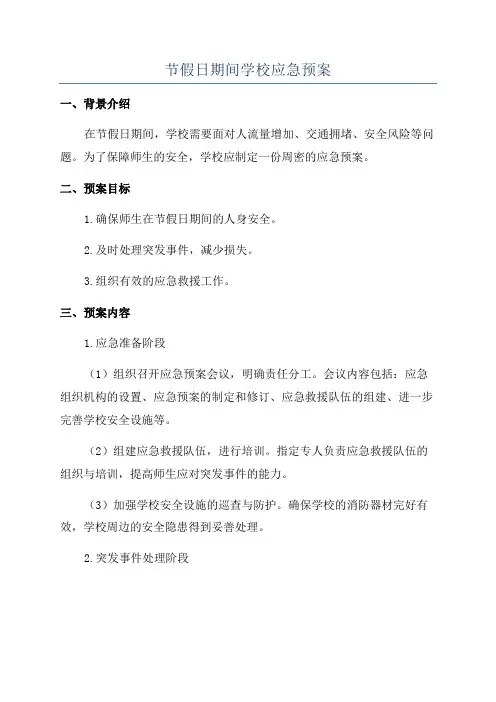 节假日期间学校应急预案

一、背景介绍

在节假日期间，学校需要面对人流量增加、交通拥堵、安全风险等问题。为了保障师生的安全，学校应制定一份周密的应急预案。

二、预案目标

1.确保师生在节假日期间的人身安全。

2.及时处理突发事件，减少损失。

3.组织有效的应急救援工作。

三、预案内容

1.应急准备阶段

（1）组织召开应急预案会议，明确责任分工。会议内容包括：应急组织机构的设置、应急预案的制定和修订、应急救援队伍的组建、进一步完善学校安全设施等。

（2）组建应急救援队伍，进行培训。指定专人负责应急救援队伍的组织与培训，提高师生应对突发事件的能力。

（3）加强学校安全设施的巡查与防护。确保学校的消防器材完好有效，学校周边的安全隐患得到妥善处理。

2.突发事件处理阶段